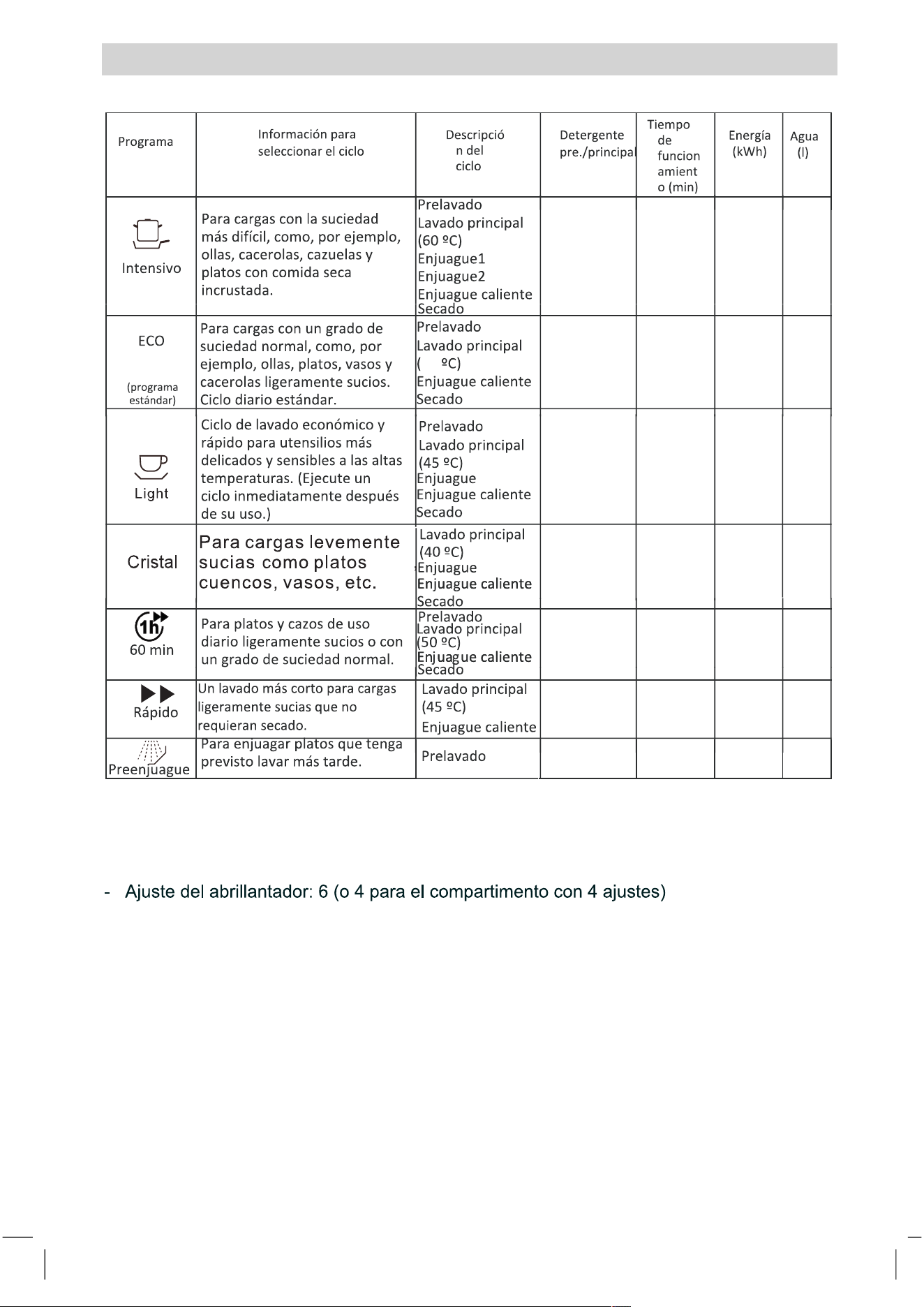 | Programa | Información para seleccionar el ciclo | Descripción del ciclo | Detergente pre./principal | Tiempo de funcionamiento (min) | Energía (kWh) | Agua (l) |
|---|---|---|---|---|---|---|
| Intensivo | Para cargas con la suciedad más difícil, como, por ejemplo, ollas, cacerolas, cazuelas y platos con comida seca incrustada. | Prelavado Lavado principal (60 ºC) Enjuague1 Enjuague2 Enjuague caliente Secado | | | | |
| ECO (programa estándar) | Para cargas con un grado de suciedad normal, como, por ejemplo, ollas, platos, vasos y cacerolas ligeramente sucios. Ciclo diario estándar. | Prelavado Lavado principal ( ºC) Enjuague caliente Secado | | | | |
| Light | Ciclo de lavado económico y rápido para utensilios más delicados y sensibles a las altas temperaturas. (Ejecute un ciclo inmediatamente después de su uso.) | Prelavado Lavado principal (45 ºC) Enjuague Enjuague caliente Secado | | | | |
| Cristal | Para cargas levemente sucias como platos cuencos, vasos, etc. | Lavado principal (40 ºC) Enjuague Enjuague caliente Secado | | | | |
| 1h 60 min | Para platos y cazos de uso diario ligeramente sucios o con un grado de suciedad normal. | Prelavado Lavado principal (50 ºC) Enjuague caliente Secado | | | | |
| Rápido | Un lavado más corto para cargas ligeramente sucias que no requieran secado. | Lavado principal (45 ºC) Enjuague caliente | | | | |
| Preenjuague | Para enjuagar platos que tenga previsto lavar más tarde. | Prelavado | | | | |

- Ajuste del abrillantador: 6 (o 4 para el compartimento con 4 ajustes)